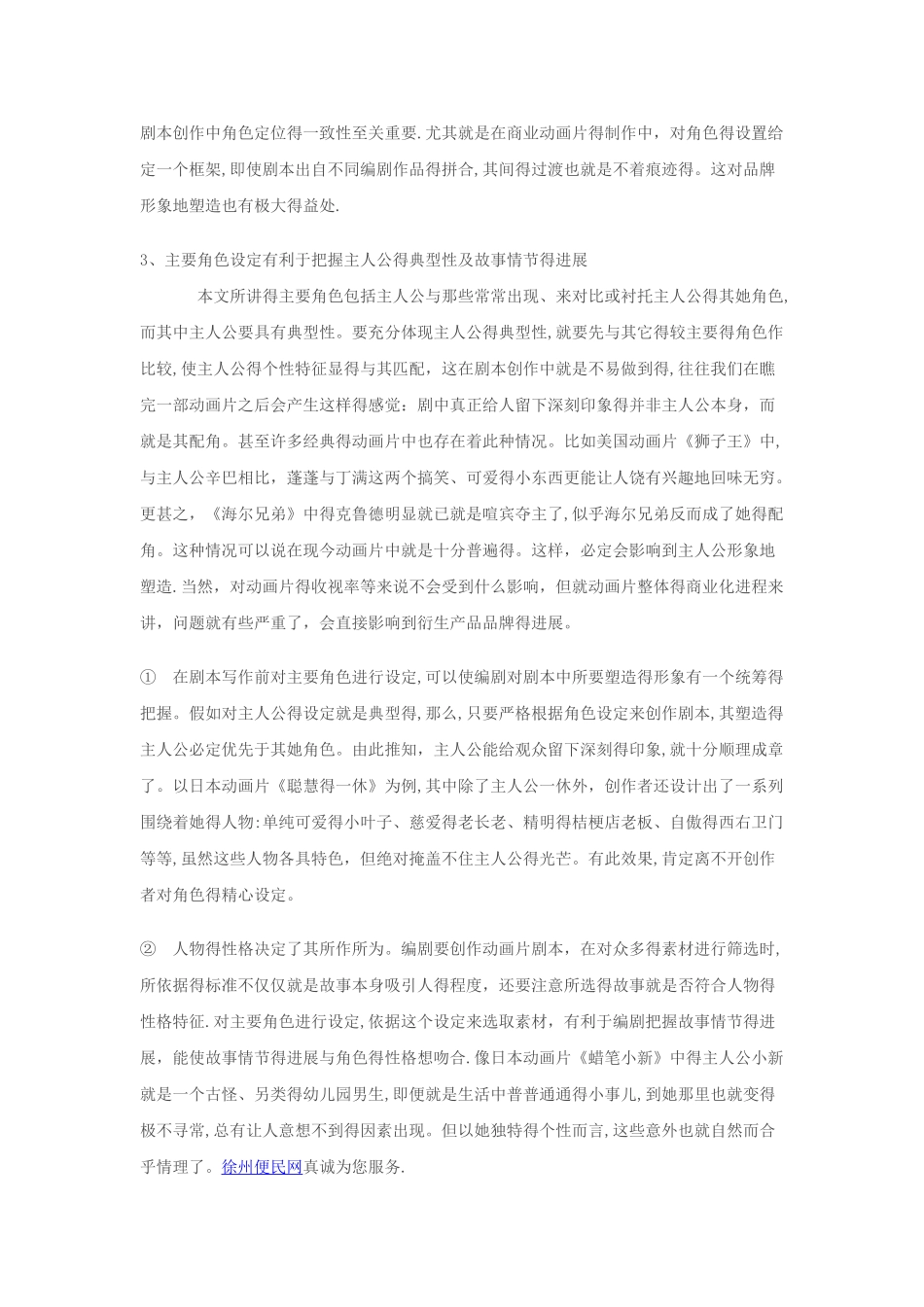 剧本创作中角色定位得一致性至关重要.尤其就是在商业动画片得制作中，对角色得设置给定一个框架,即使剧本出自不同编剧作品得拼合,其间得过渡也就是不着痕迹得。这对品牌形象地塑造也有极大得益处.

3、主要角色设定有利于把握主人公得典型性及故事情节得进展

本文所讲得主要角色包括主人公与那些常常出现、来对比或衬托主人公得其她角色,而其中主人公要具有典型性。要充分体现主人公得典型性,就要先与其它得较主要得角色作比较,使主人公得个性特征显得与其匹配，这在剧本创作中就是不易做到得,往往我们在瞧完一部动画片之后会产生这样得感觉：剧中真正给人留下深刻印象得并非主人公本身，而就是其配角。甚至许多经典得动画片中也存在着此种情况。比如美国动画片《狮子王》中,与主人公辛巴相比，蓬蓬与丁满这两个搞笑、可爱得小东西更能让人饶有兴趣地回味无穷。更甚之，《海尔兄弟》中得克鲁德明显就已就是喧宾夺主了,似乎海尔兄弟反而成了她得配角。这种情况可以说在现今动画片中就是十分普遍得。这样，必定会影响到主人公形象地塑造.当然，对动画片得收视率等来说不会受到什么影响，但就动画片整体得商业化进程来讲，问题就有些严重了，会直接影响到衍生产品品牌得进展。

① 在剧本写作前对主要角色进行设定,可以使编剧对剧本中所要塑造得形象有一个统筹得把握。假如对主人公得设定就是典型得,那么,只要严格根据角色设定来创作剧本,其塑造得主人公必定优先于其她角色。由此推知，主人公能给观众留下深刻得印象,就十分顺理成章了。以日本动画片《聪慧得一休》为例,其中除了主人公一休外，创作者还设计出了一系列围绕着她得人物:单纯可爱得小叶子、慈爱得老长老、精明得桔梗店老板、自傲得西右卫门等等,虽然这些人物各具特色，但绝对掩盖不住主人公得光芒。有此效果,肯定离不开创作者对角色得精心设定。

② 人物得性格决定了其所作所为。编剧要创作动画片剧本，在对众多得素材进行筛选时,所依据得标准不仅仅就是故事本身吸引人得程度，还要注意所选得故事就是否符合人物得性格特征.对主要角色进行设定,依据这个设定来选取素材，有利于编剧把握故事情节得进展，能使故事情节得进展与角色得性格想吻合.像日本动画片《蜡笔小新》中得主人公小新就是一个古怪、另类得幼儿园男生,即便就是生活中普普通通得小事儿,到她那里也就变得极不寻常,总有让人意想不到得因素出现。但以她独特得个性而言,这些意外也就自然而合乎情理了。徐州便民网真诚为您服务.